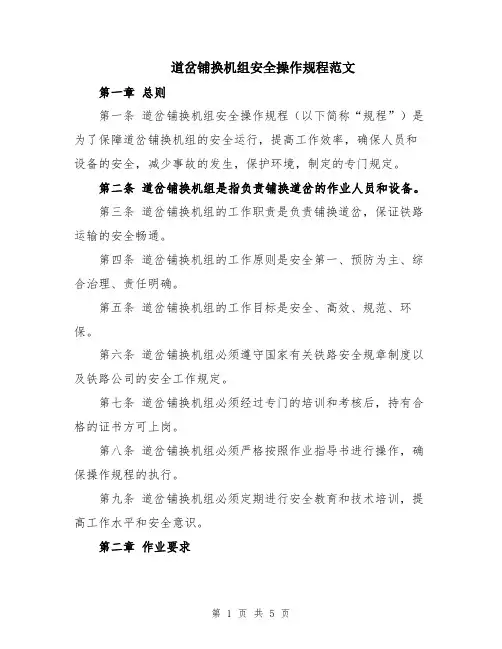 道岔铺换机组安全操作规程范文

第一章 总则

第一条 道岔铺换机组安全操作规程（以下简称“规程”）是为了保障道岔铺换机组的安全运行，提高工作效率，确保人员和设备的安全，减少事故的发生，保护环境，制定的专门规定。

第二条 道岔铺换机组是指负责铺换道岔的作业人员和设备。

第三条 道岔铺换机组的工作职责是负责铺换道岔，保证铁路运输的安全畅通。

第四条 道岔铺换机组的工作原则是安全第一、预防为主、综合治理、责任明确。

第五条 道岔铺换机组的工作目标是安全、高效、规范、环保。

第六条 道岔铺换机组必须遵守国家有关铁路安全规章制度以及铁路公司的安全工作规定。

第七条 道岔铺换机组必须经过专门的培训和考核后，持有合格的证书方可上岗。

第八条 道岔铺换机组必须严格按照作业指导书进行操作，确保操作规程的执行。

第九条 道岔铺换机组必须定期进行安全教育和技术培训，提高工作水平和安全意识。

第二章 作业要求

第 1 页 共 5 页